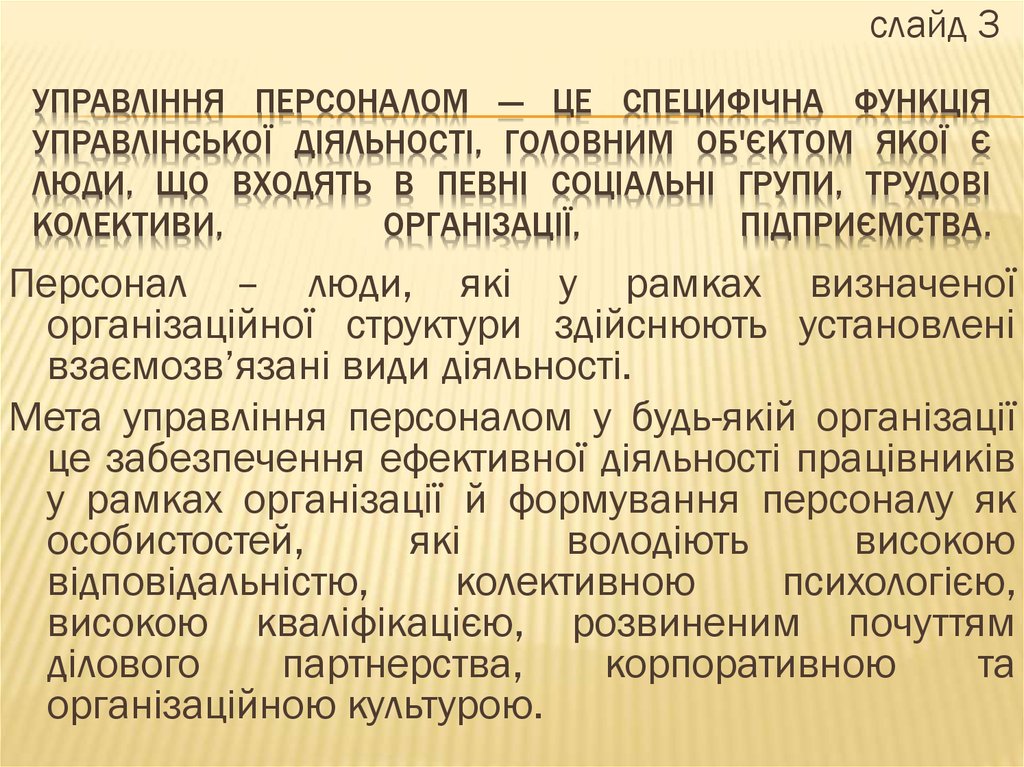 слайд 3

УПРАВЛІННЯ ПЕРСОНАЛОМ — ЦЕ СПЕЦИФІЧНА ФУНКЦІЯ УПРАВЛІНСЬКОЇ ДІЯЛЬНОСТІ, ГОЛОВНИМ ОБ'ЄКТОМ ЯКОЇ Є ЛЮДИ, ЩО ВХОДЯТЬ В ПЕВНІ СОЦІАЛЬНІ ГРУПИ, ТРУДОВІ КОЛЕКТИВИ, ОРГАНІЗАЦІЇ, ПІДПРИЄМСТВА.

Персонал – люди, які у рамках визначеної організаційної структури здійснюють установлені взаємозв’язані види діяльності.

Мета управління персоналом у будь-якій організації це забезпечення ефективної діяльності працівників у рамках організації й формування персоналу як особистостей, які володіють високою відповідальністю, колективною психологією, високою кваліфікацією, розвиненим почуттям ділового партнерства, корпоративною та організаційною культурою.